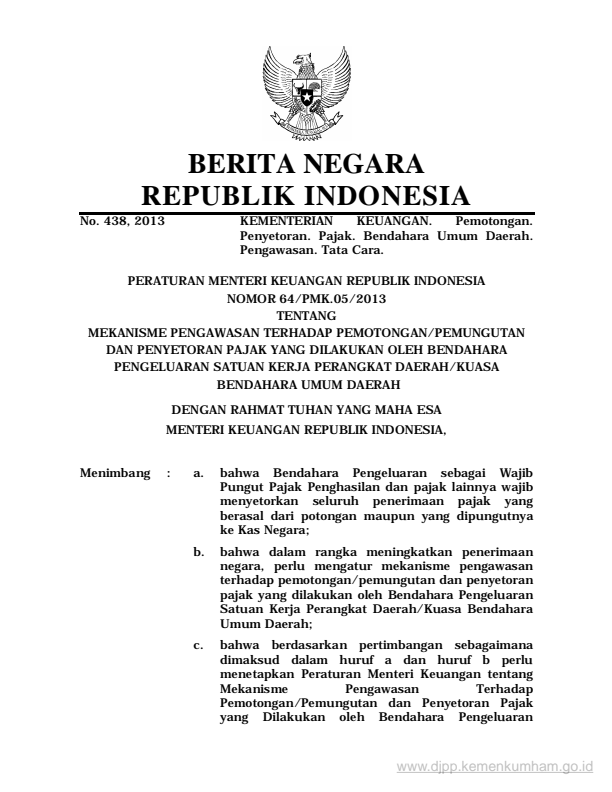 BERITA NEGARA
REPUBLIK INDONESIA

No. 438, 2013 KEMENTERIAN KEUANGAN. Pemotongan. Penyetoran. Pajak. Bendahara Umum Daerah. Pengawasan. Tata Cara.

PERATURAN MENTERI KEUANGAN REPUBLIK INDONESIA
NOMOR 64/PMK.05/2013
TENTANG
MEKANISME PENGAWASAN TERHADAP PEMOTONGAN/PEMUNGUTAN DAN PENYETORAN PAJAK YANG DILAKUKAN OLEH BENDAHARA PENGELUARAN SATUAN KERJA PERANGKAT DAERAH/KUASA BENDAHARA UMUM DAERAH

DENGAN RAHMAT TUHAN YANG MAHA ESA
MENTERI KEUANGAN REPUBLIK INDONESIA,

Menimbang : a. bahwa Bendahara Pengeluaran sebagai Wajib Pungut Pajak Penghasilan dan pajak lainnya wajib menyetorkan seluruh penerimaan pajak yang berasal dari potongan maupun yang dipungutnya ke Kas Negara;

b. bahwa dalam rangka meningkatkan penerimaan negara, perlu mengatur mekanisme pengawasan terhadap pemotongan/pemungutan dan penyetoran pajak yang dilakukan oleh Bendahara Pengeluaran Satuan Kerja Perangkat Daerah/Kuasa Bendahara Umum Daerah;

c. bahwa berdasarkan pertimbangan sebagaimana dimaksud dalam huruf a dan huruf b perlu menetapkan Peraturan Menteri Keuangan tentang Mekanisme Pengawasan Terhadap Pemotongan/Pemungutan dan Penyetoran Pajak yang Dilakukan oleh Bendahara Pengeluaran

www.djpp.kemenkumham.go.id